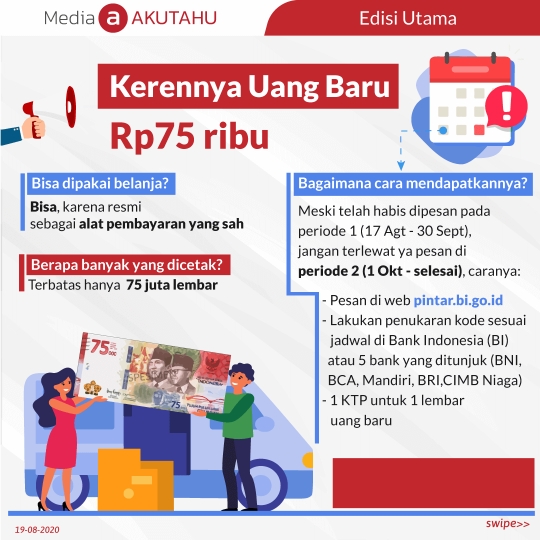 Media a AKUTAHU

Edisi Utama

Kerennya Uang Baru

Rp75 ribu

Bisa dipakai belanja?

Bisa, karena resmi sebagai alat pembayaran yang sah

Berapa banyak yang dicetak?

Terbatas hanya 75 juta lembar

Bagaimana cara mendapatkannya?

Meski telah habis dipesan pada periode 1 (17 Agt - 30 Sept), jangan terlewat ya pesan di periode 2 (1 Okt - selesai), caranya:

- Pesan di web pintar.bi.go.id
- Lakukan penukaran kode sesuai jadwal di Bank Indonesia (BI) atau 5 bank yang ditunjuk (BNI, BCA, Mandiri, BRI,CIMB Niaga)
- 1 KTP untuk 1 lembar uang baru

19-08-2020

swipe>>